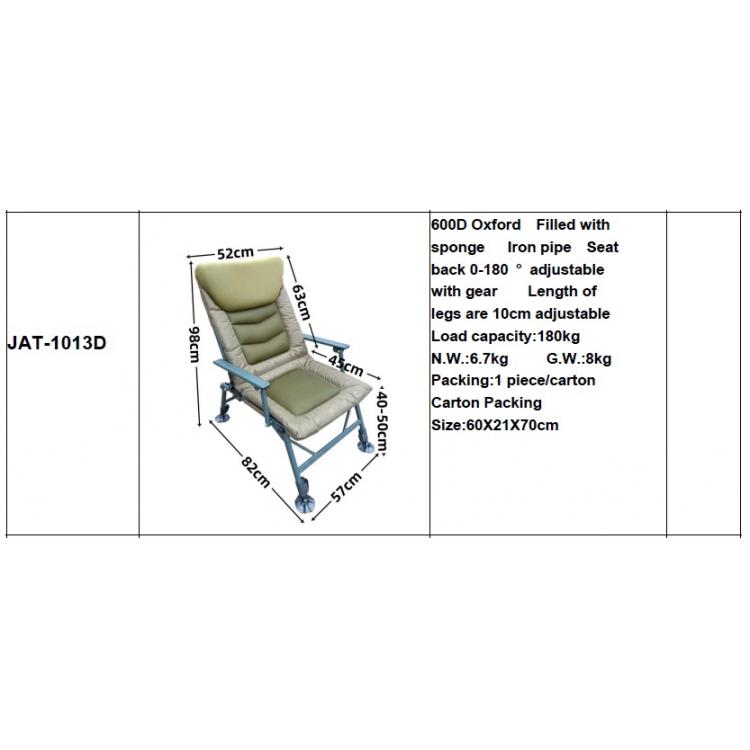 | JAT-1013D | 52cm 63cm 98cm 45cm 40-50cm 82cm 57cm | 600D Oxford Filled with sponge Iron pipe Seat back 0-180 ° adjustable with gear Length of legs are 10cm adjustable Load capacity:180kg N.W.:6.7kg G.W.:8kg Packing:1 piece/carton Carton Packing Size:60X21X70cm | |
|---|---|---|---|